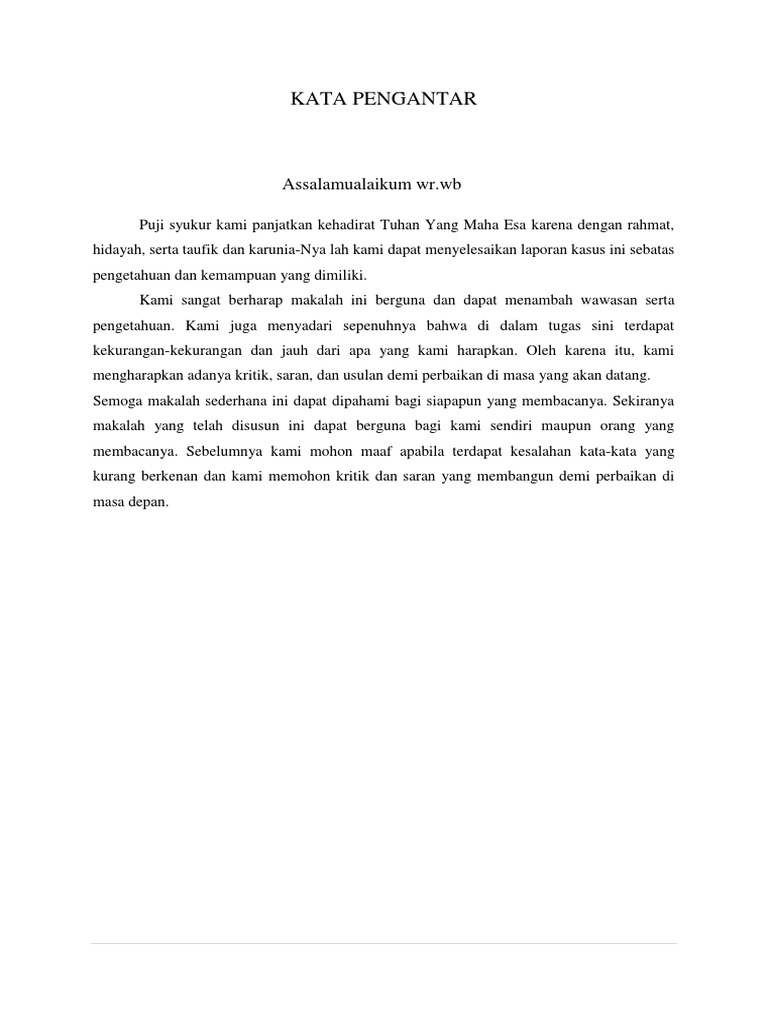 KATA PENGANTAR

Assalamualaikum wr.wb

Puji syukur kami panjatkan kehadirat Tuhan Yang Maha Esa karena dengan rahmat, hidayah, serta taufik dan karunia-Nya lah kami dapat menyelesaikan laporan kasus ini sebatas pengetahuan dan kemampuan yang dimiliki.

Kami sangat berharap makalah ini berguna dan dapat menambah wawasan serta pengetahuan. Kami juga menyadari sepenuhnya bahwa di dalam tugas sini terdapat kekurangan-kekurangan dan jauh dari apa yang kami harapkan. Oleh karena itu, kami mengharapkan adanya kritik, saran, dan usulan demi perbaikan di masa yang akan datang.

Semoga makalah sederhana ini dapat dipahami bagi siapapun yang membacanya. Sekiranya makalah yang telah disusun ini dapat berguna bagi kami sendiri maupun orang yang membacanya. Sebelumnya kami mohon maaf apabila terdapat kesalahan kata-kata yang kurang berkenan dan kami memohon kritik dan saran yang membangun demi perbaikan di masa depan.